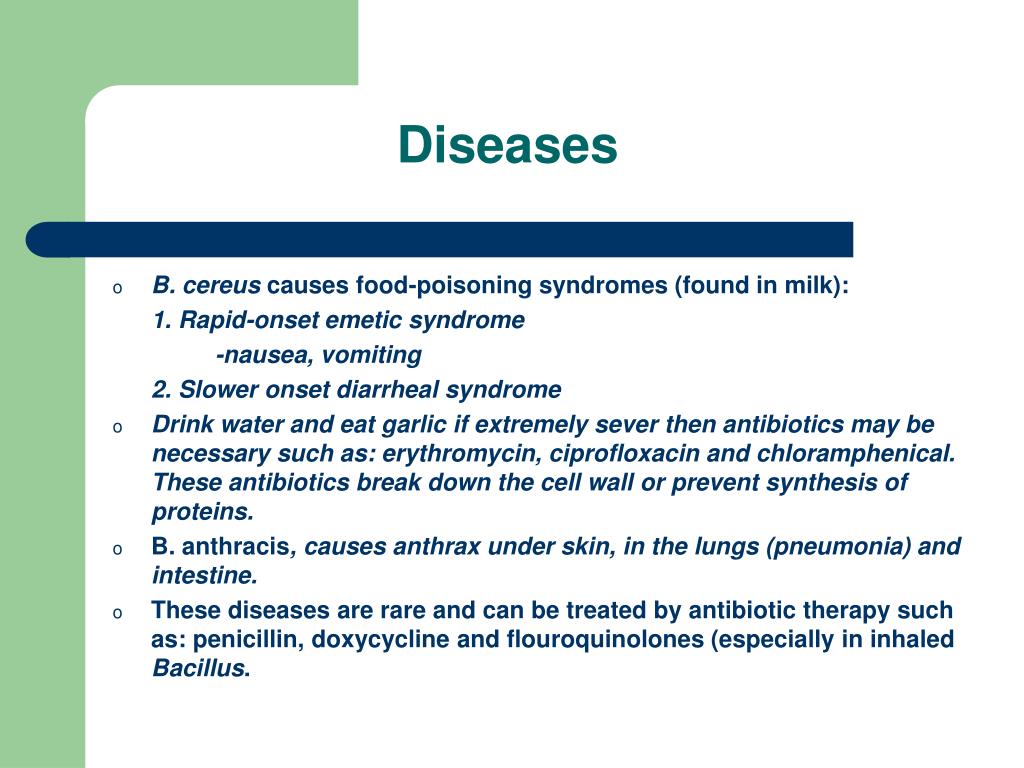 Diseases

o B. cereus causes food-poisoning syndromes (found in milk):
1. Rapid-onset emetic syndrome
-nausea, vomiting
2. Slower onset diarrheal syndrome

o Drink water and eat garlic if extremely sever then antibiotics may be necessary such as: erythromycin, ciprofloxacin and chloramphenical. These antibiotics break down the cell wall or prevent synthesis of proteins.

o B. anthracis, causes anthrax under skin, in the lungs (pneumonia) and intestine.

o These diseases are rare and can be treated by antibiotic therapy such as: penicillin, doxycycline and flouroquinolones (especially in inhaled Bacillus.